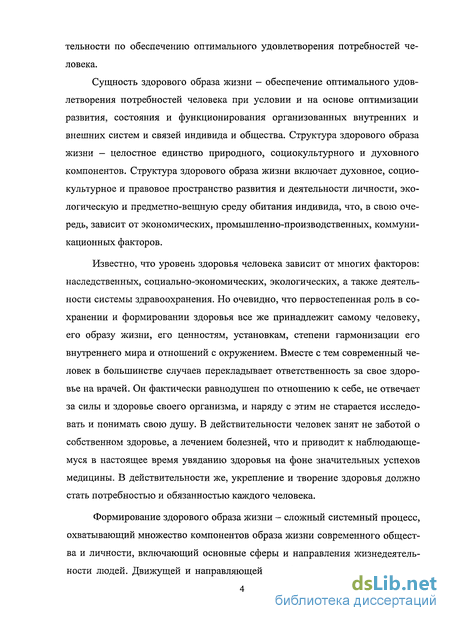 тельности по обеспечению оптимального удовлетворения потребностей человека.

Сущность здорового образа жизни – обеспечение оптимального удовлетворения потребностей человека при условии и на основе оптимизации развития, состояния и функционирования организованных внутренних и внешних систем и связей индивида и общества. Структура здорового образа жизни – целостное единство природного, социокультурного и духовного компонентов. Структура здорового образа жизни включает духовное, социокультурное и правовое пространство развития и деятельности личности, экологическую и предметно-вещную среду обитания индивида, что, в свою очередь, зависит от экономических, промышленно-производственных, коммуникационных факторов.

Известно, что уровень здоровья человека зависит от многих факторов: наследственных, социально-экономических, экологических, а также деятельности системы здравоохранения. Но очевидно, что первостепенная роль в сохранении и формировании здоровья все же принадлежит самому человеку, его образу жизни, его ценностям, установкам, степени гармонизации его внутреннего мира и отношений с окружением. Вместе с тем современный человек в большинстве случаев перекладывает ответственность за свое здоровье на врачей. Он фактически равнодушен по отношению к себе, не отвечает за силы и здоровье своего организма, и наряду с этим не старается исследовать и понимать свою душу. В действительности человек занят не заботой о собственном здоровье, а лечением болезней, что и приводит к наблюдающемуся в настоящее время увяданию здоровья на фоне значительных успехов медицины. В действительности же, укрепление и творение здоровья должно стать потребностью и обязанностью каждого человека.

Формирование здорового образа жизни – сложный системный процесс, охватывающий множество компонентов образа жизни современного общества и личности, включающий основные сферы и направления жизнедеятельности людей. Движущей и направляющей

4

dsLib.net
библиотека диссертаций